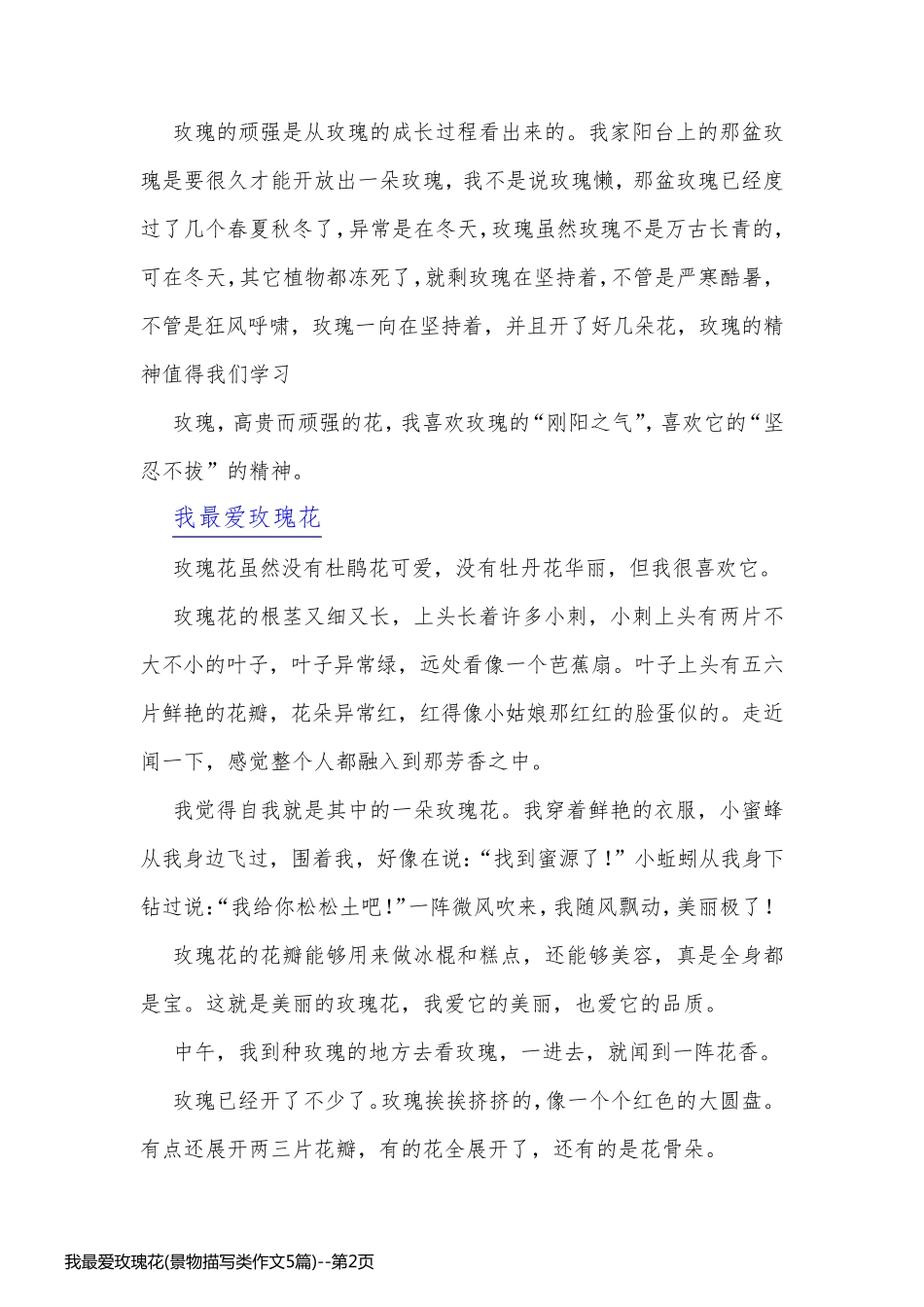 玫瑰的顽强是从玫瑰的成长过程看出来的。我家阳台上的那盆玫瑰是要很久才能开放出一朵玫瑰，我不是说玫瑰懒，那盆玫瑰已经度过了几个春夏秋冬了，异常是在冬天，玫瑰虽然玫瑰不是万古长青的，可在冬天，其它植物都冻死了，就剩玫瑰在坚持着，不管是严寒酷暑，不管是狂风呼啸，玫瑰一向在坚持着，并且开了好几朵花，玫瑰的精神值得我们学习

玫瑰，高贵而顽强的花，我喜欢玫瑰的“刚阳之气”，喜欢它的“坚忍不拔”的精神。

我最爱玫瑰花

玫瑰花虽然没有杜鹃花可爱，没有牡丹花华丽，但我很喜欢它。

玫瑰花的根茎又细又长，上头长着许多小刺，小刺上头有两片不大不小的叶子，叶子异常绿，远处看像一个芭蕉扇。叶子上头有五六片鲜艳的花瓣，花朵异常红，红得像小姑娘那红红的脸蛋似的。走近闻一下，感觉整个人都融入到那芳香之中。

我觉得自我就是其中的一朵玫瑰花。我穿着鲜艳的衣服，小蜜蜂从我身边飞过，围着我，好像在说：“找到蜜源了！”小蚯蚓从我身下钻过说：“我给你松松土吧！”一阵微风吹来，我随风飘动，美丽极了！

玫瑰花的花瓣能够用来做冰棍和糕点，还能够美容，真是全身都是宝。这就是美丽的玫瑰花，我爱它的美丽，也爱它的品质。

中午，我到种玫瑰的地方去看玫瑰，一进去，就闻到一阵花香。

玫瑰已经开了不少了。玫瑰挨挨挤挤的，像一个个红色的大圆盘。有点还展开两三片花瓣，有的花全展开了，还有的是花骨朵。

我最爱玫瑰花(景物描写类作文5篇)--第2页